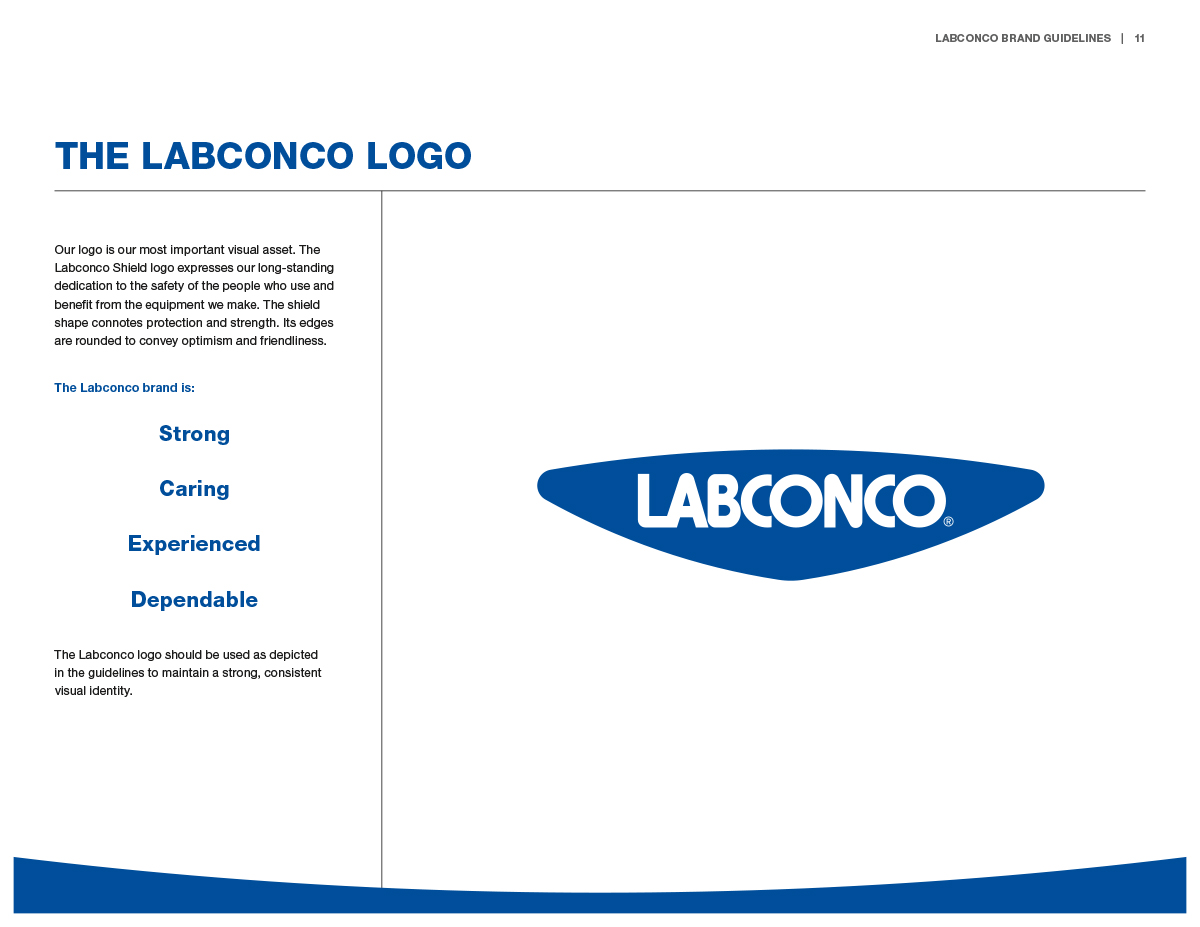 LABCONCO BRAND GUIDELINES | 11

THE LABCONCO LOGO

Our logo is our most important visual asset. The Labconco Shield logo expresses our long-standing dedication to the safety of the people who use and benefit from the equipment we make. The shield shape connotes protection and strength. Its edges are rounded to convey optimism and friendliness.

The Labconco brand is:

Strong

Caring

Experienced

Dependable

The Labconco logo should be used as depicted in the guidelines to maintain a strong, consistent visual identity.

LABCONCO®